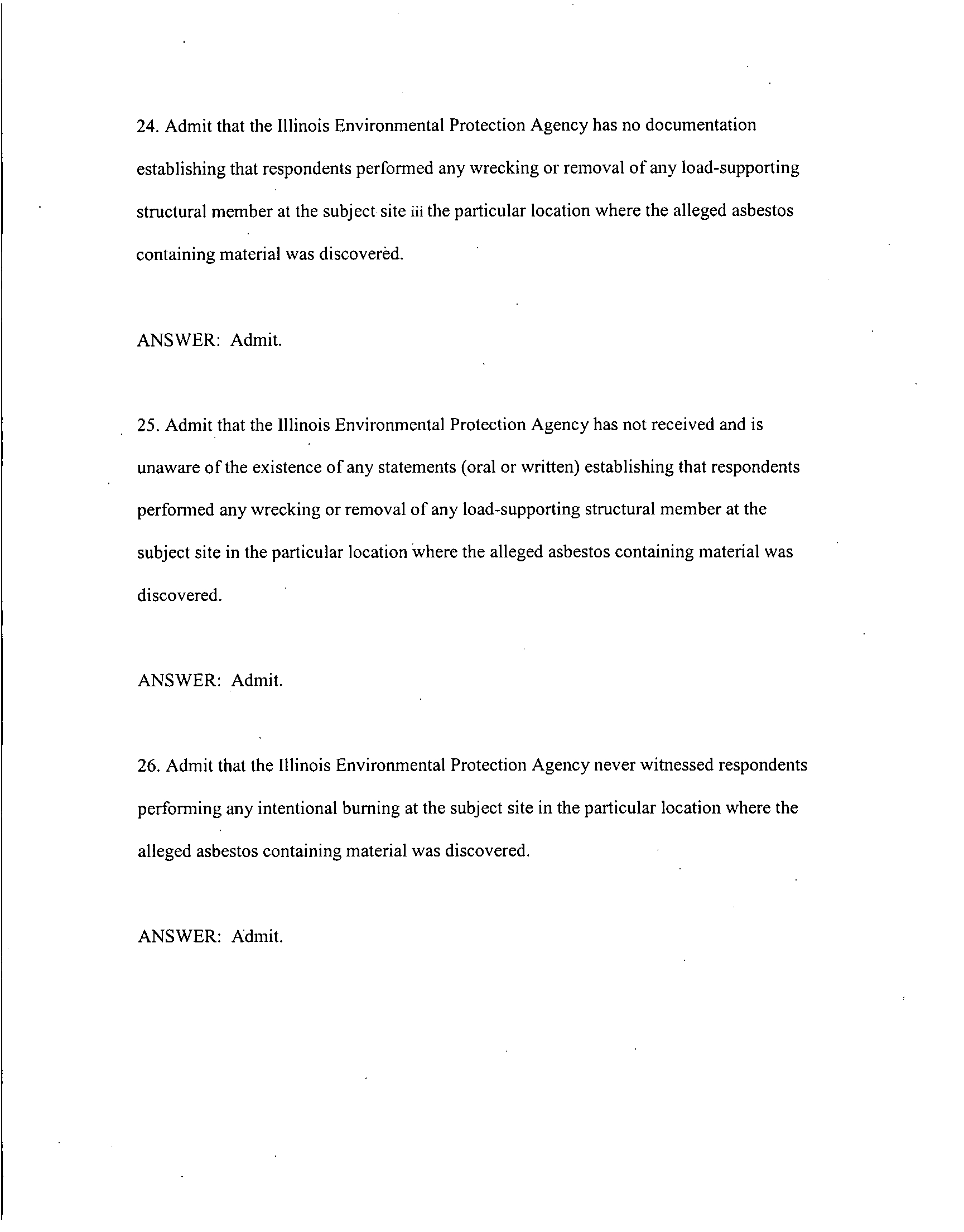 24. Admit that the Illinois Environmental Protection Agency has no documentation establishing that respondents performed any wrecking or removal of any load-supporting structural member at the subject site iii the particular location where the alleged asbestos containing material was discovered.

ANSWER: Admit.

25. Admit that the Illinois Environmental Protection Agency has not received and is unaware of the existence of any statements (oral or written) establishing that respondents performed any wrecking or removal of any load-supporting structural member at the subject site in the particular location where the alleged asbestos containing material was discovered.

ANSWER: Admit.

26. Admit that the Illinois Environmental Protection Agency never witnessed respondents performing any intentional burning at the subject site in the particular location where the alleged asbestos containing material was discovered.

ANSWER: Admit.